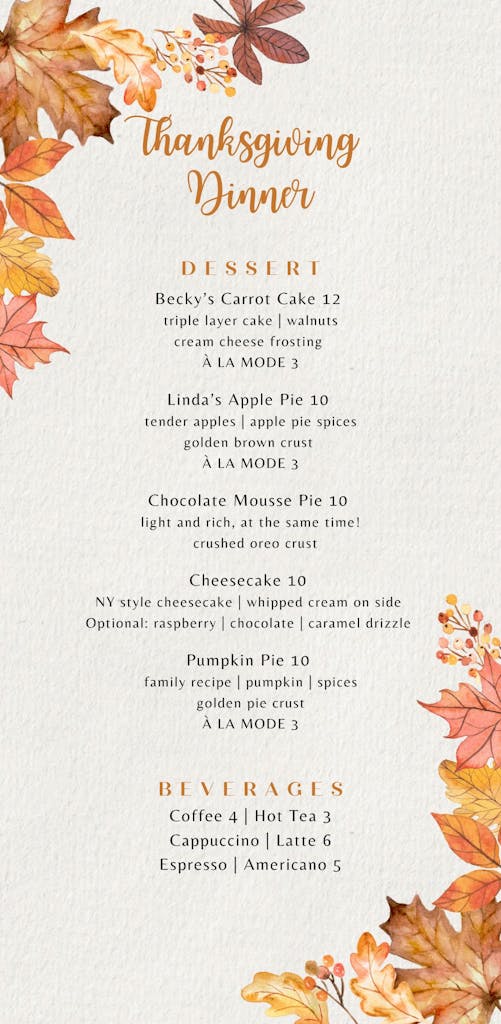 Thanksgiving Dinner

DESSERT

Becky's Carrot Cake 12
triple layer cake | walnuts
cream cheese frosting
À LA MODE 3

Linda's Apple Pie 10
tender apples | apple pie spices
golden brown crust
À LA MODE 3

Chocolate Mousse Pie 10
light and rich, at the same time!
crushed oreo crust

Cheesecake 10
NY style cheesecake | whipped cream on side
Optional: raspberry | chocolate | caramel drizzle

Pumpkin Pie 10
family recipe | pumpkin | spices
golden pie crust
À LA MODE 3

BEVERAGES

Coffee 4 | Hot Tea 3
Cappuccino | Latte 6
Espresso | Americano 5